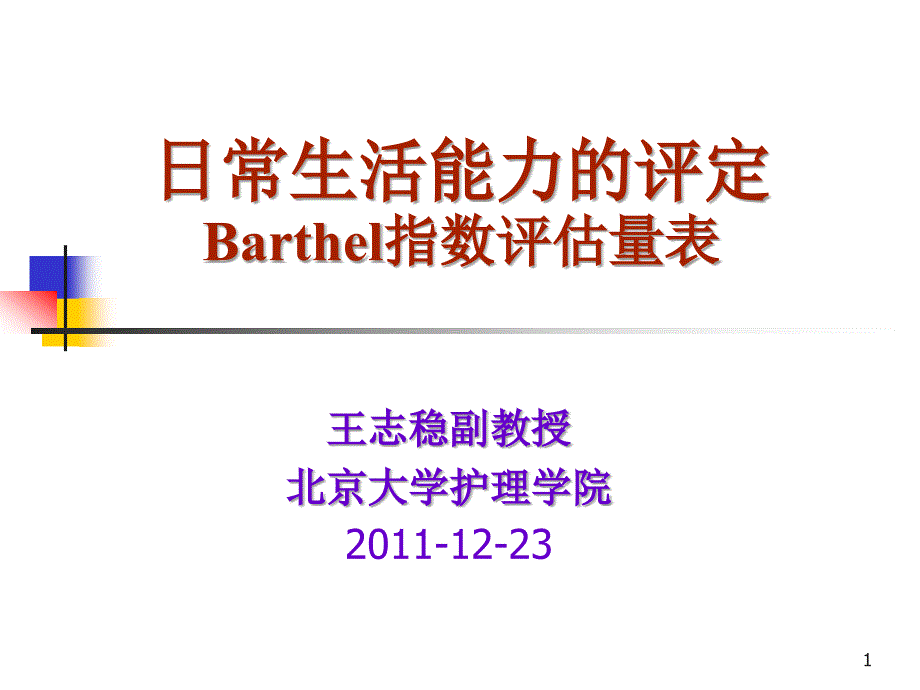 日常生活能力的评定
Barthel指数评估量表

王志稳副教授
北京大学护理学院
2011-12-23

1